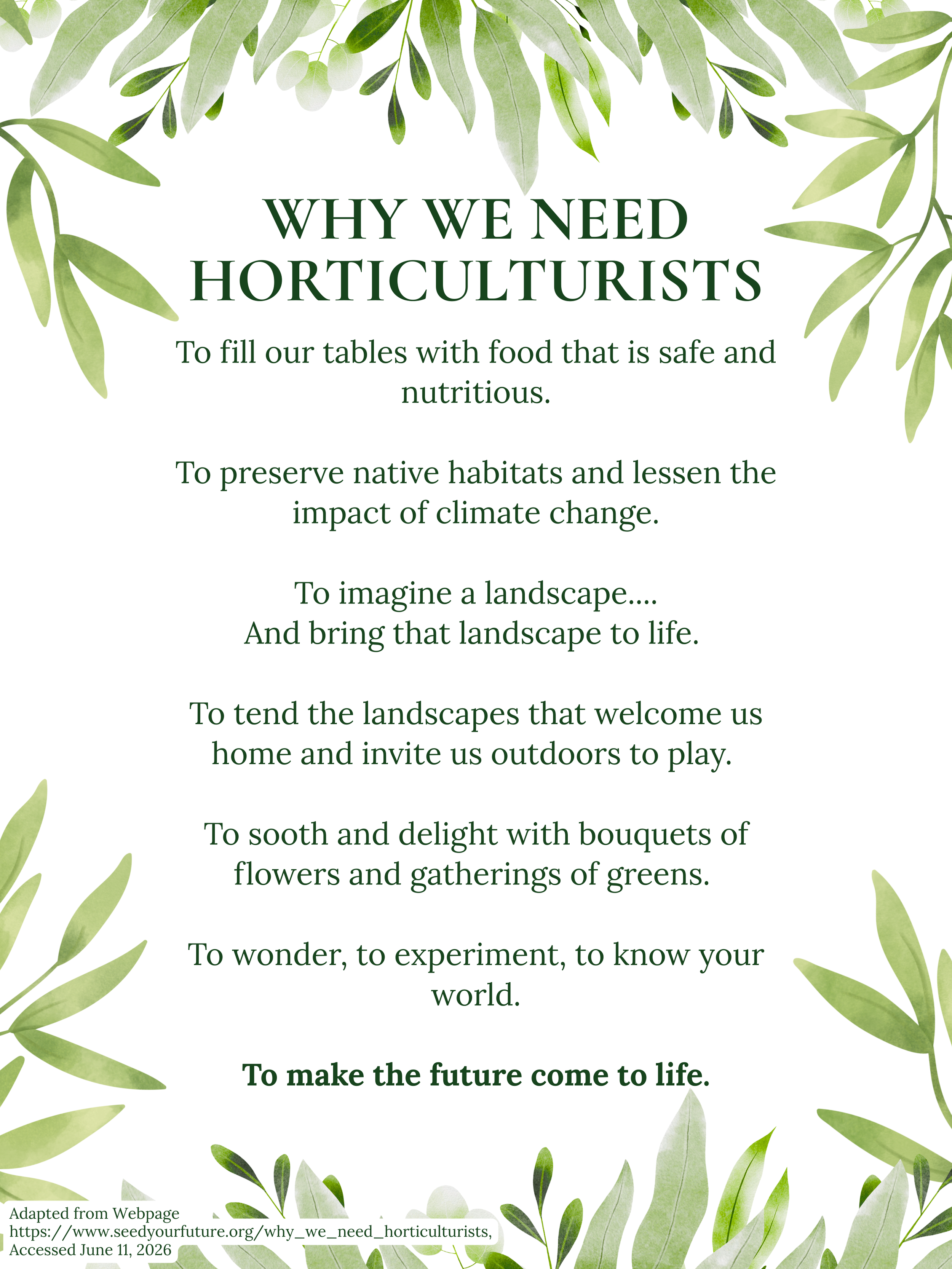 WHY WE NEED HORTICULTURISTS

To fill our tables with food that is safe and nutritious.

To preserve native habitats and lessen the impact of climate change.

To imagine a landscape....
And bring that landscape to life.

To tend the landscapes that welcome us home and invite us outdoors to play.

To sooth and delight with bouquets of flowers and gatherings of greens.

To wonder, to experiment, to know your world.

To make the future come to life.

Adapted from Webpage
https://www.seedyourfuture.org/why_we_need_horticulturists,
Accessed June 11, 2026